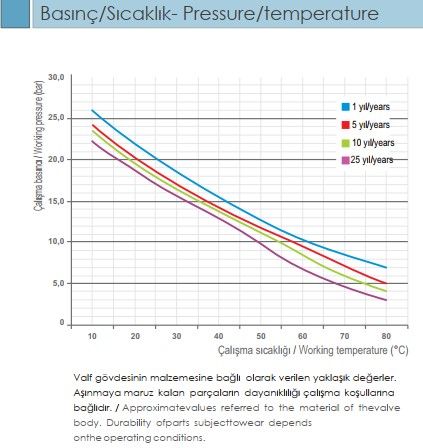 Basınç/Sıcaklık- Pressure/temperature

Çalışma basıncı / Working pressure (bar)

30,0
25,0
20,0
15,0
10,0
5,0
0

1 yıl/years
5 yıl/years
10 yıl/years
25 yıl/years

10 20 30 40 50 60 70 80

Çalışma sıcaklığı / Working temperature (°C)

Valf gövdesinin malzemesine bağlı olarak verilen yaklaşık değerler. Aşınmaya maruz kalan parçaların dayanıklılığı çalışma koşullarına bağlıdır. / Approximatevalues referred to the material of thevalve body. Durability ofparts subjecttowear depends onthe operating conditions.